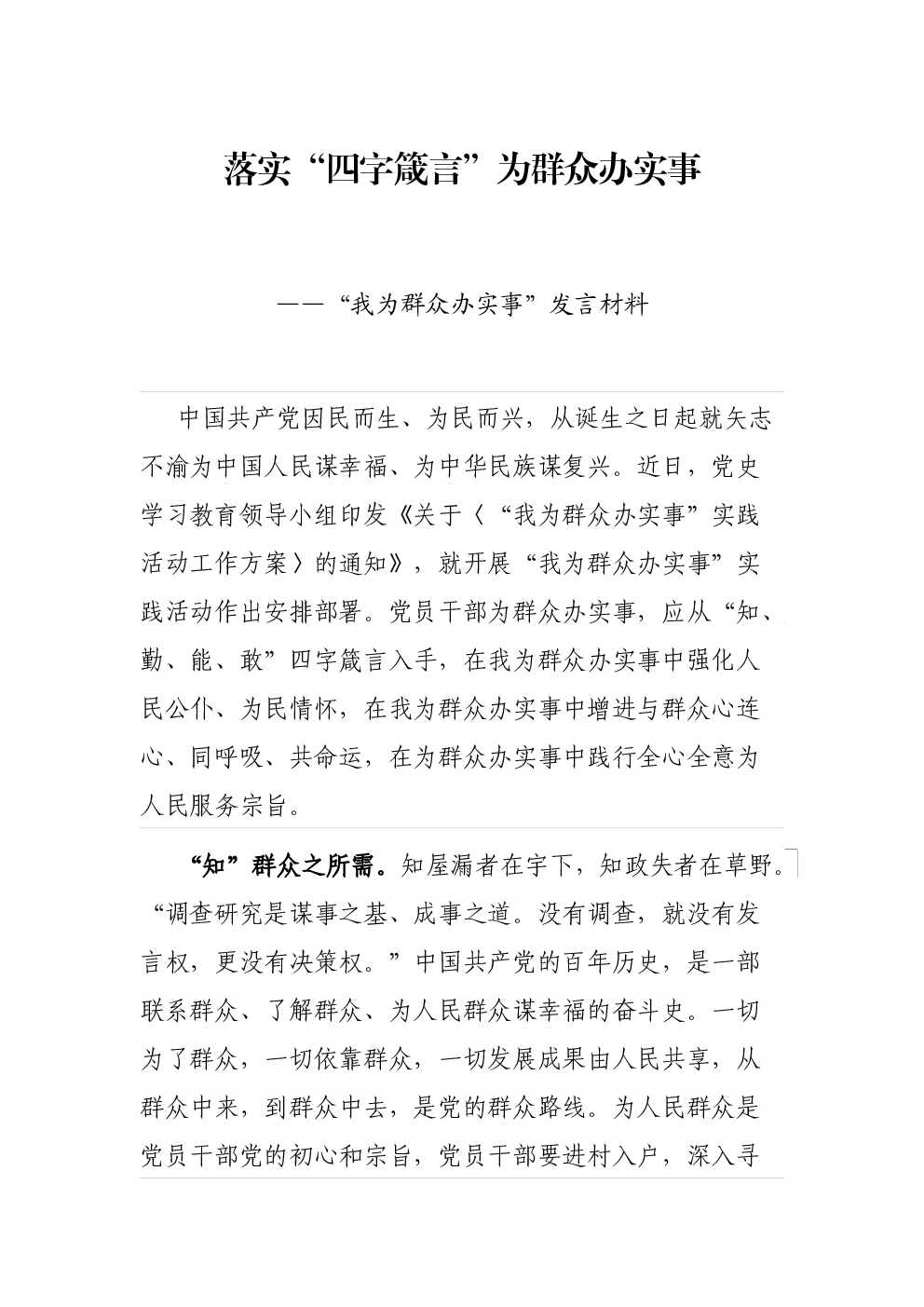 落实“四字箴言”为群众办实事

——“我为群众办实事”发言材料

中国共产党因民而生、为民而兴，从诞生之日起就矢志不渝为中国人民谋幸福、为中华民族谋复兴。近日，党史学习教育领导小组印发《关于〈“我为群众办实事”实践活动工作方案〉的通知》，就开展“我为群众办实事”实践活动作出安排部署。党员干部为群众办实事，应从“知、勤、能、敢”四字箴言入手，在我为群众办实事中强化人民公仆、为民情怀，在我为群众办实事中增进与群众心连心、同呼吸、共命运，在为群众办实事中践行全心全意为人民服务宗旨。

“知”群众之所需。知屋漏者在宇下，知政失者在草野。“调查研究是谋事之基、成事之道。没有调查，就没有发言权，更没有决策权。”中国共产党的百年历史，是一部联系群众、了解群众、为人民群众谋幸福的奋斗史。一切为了群众，一切依靠群众，一切发展成果由人民共享，从群众中来，到群众中去，是党的群众路线。为人民群众是党员干部党的初心和宗旨，党员干部要进村入户，深入寻